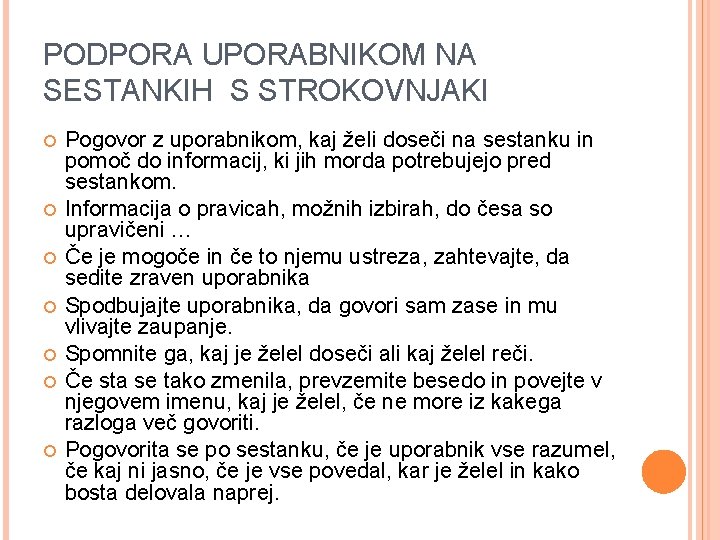 PODPORA UPORABNIKOM NA SESTANKIH  S STROKOVNJAKI

Pogovor z uporabnikom, kaj želi doseči na sestanku in pomoč do informacij, ki jih morda potrebujejo pred sestankom.

Informacija o pravicah, možnih izbirah, do česa so upravičeni …

Če je mogoče in če to njemu ustreza, zahtevajte, da sedite zraven uporabnika

Spodbujajte uporabnika, da govori sam zase in mu vlivajte zaupanje.

Spomnite ga, kaj je želel doseči ali kaj želel reči.

Če sta se tako zmenila, prevzemite besedo in povejte v njegovem imenu, kaj je želel, če ne more iz kakega razloga več govoriti.

Pogovorita se po sestanku, če je uporabnik vse razumel, če kaj ni jasno, če je vse povedal, kar je želel in kako bosta delovala naprej.